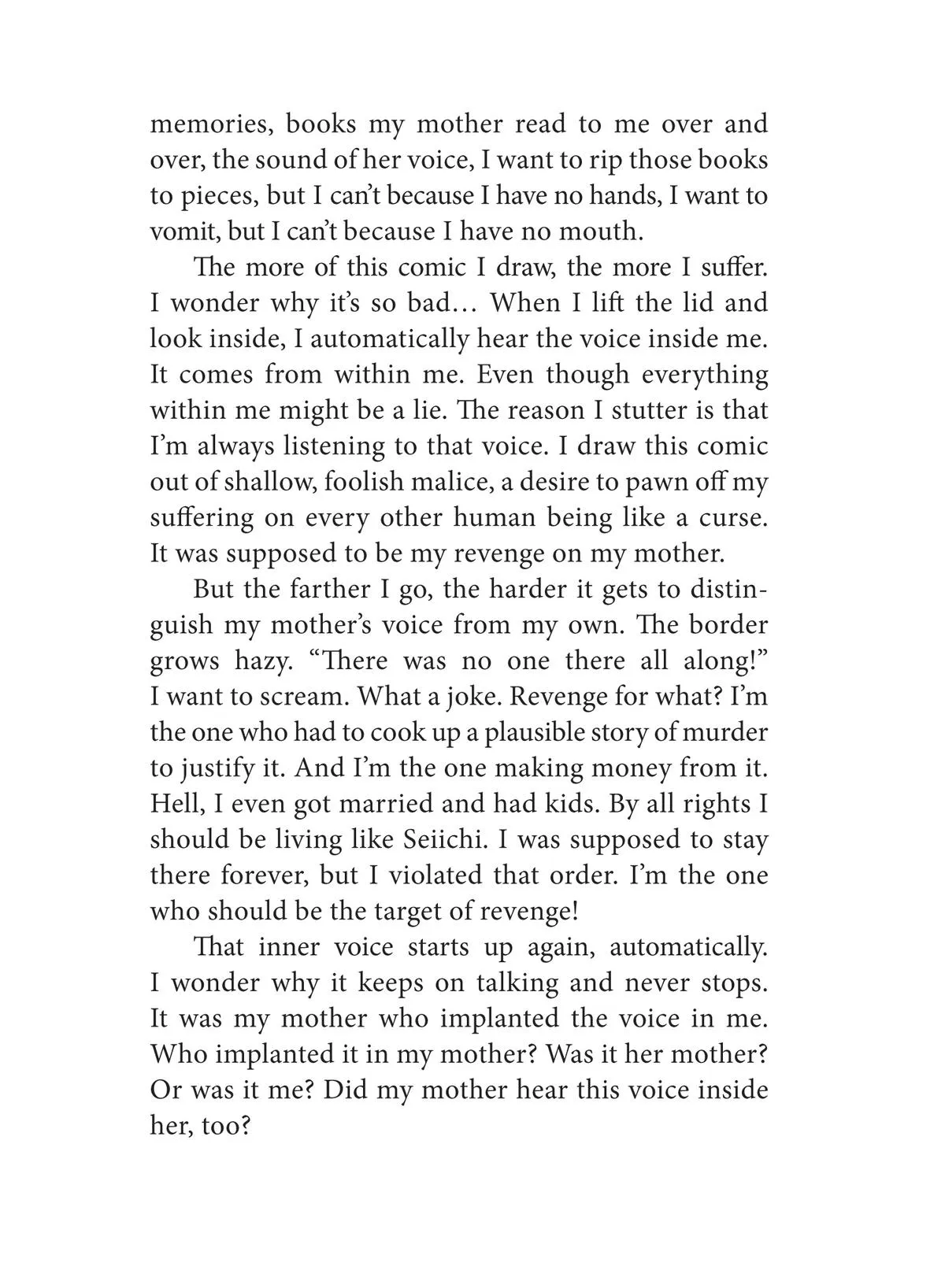 memories, books my mother read to me over and over, the sound of her voice, I want to rip those books to pieces, but I can't because I have no hands, I want to vomit, but I can't because I have no mouth.

The more of this comic I draw, the more I suffer. I wonder why it's so bad… When I lift the lid and look inside, I automatically hear the voice inside me. It comes from within me. Even though everything within me might be a lie. The reason I stutter is that I'm always listening to that voice. I draw this comic out of shallow, foolish malice, a desire to pawn off my suffering on every other human being like a curse. It was supposed to be my revenge on my mother.

But the farther I go, the harder it gets to distinguish my mother's voice from my own. The border grows hazy. "There was no one there all along!" I want to scream. What a joke. Revenge for what? I'm the one who had to cook up a plausible story of murder to justify it. And I'm the one making money from it. Hell, I even got married and had kids. By all rights I should be living like Seiichi. I was supposed to stay there forever, but I violated that order. I'm the one who should be the target of revenge!

That inner voice starts up again, automatically. I wonder why it keeps on talking and never stops. It was my mother who implanted the voice in me. Who implanted it in my mother? Was it her mother? Or was it me? Did my mother hear this voice inside her, too?